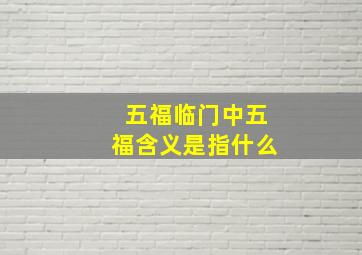 五福临门中五福含义是指什么